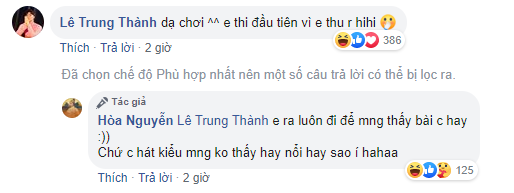 Lê Trung Thành dạ chơi ^^ e thi đầu tiên vì e thu r hihi

386

Thích · Trả lời · 2 giờ

Đã chọn chế độ Phù hợp nhất nên một số câu trả lời có thể bị lọc ra.

Tác giả

Hòa Nguyễn Lê Trung Thành e ra luôn đi để mng thấy bài c hay :))
Chứ c hát kiểu mng ko thấy hay nổi hay sao í hahaa

125

Thích · Trả lời · 2 giờ